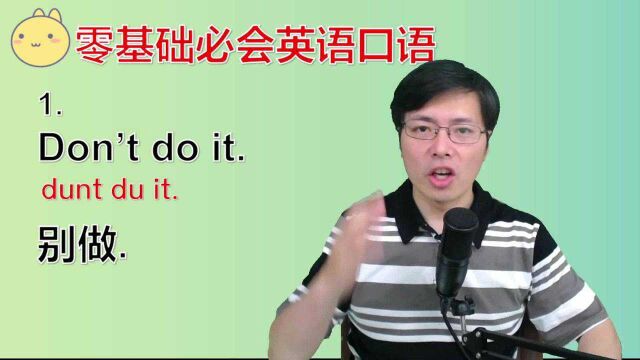 零基础必会英语口语

1.

Don’t do it.

dunt du it.

别做.